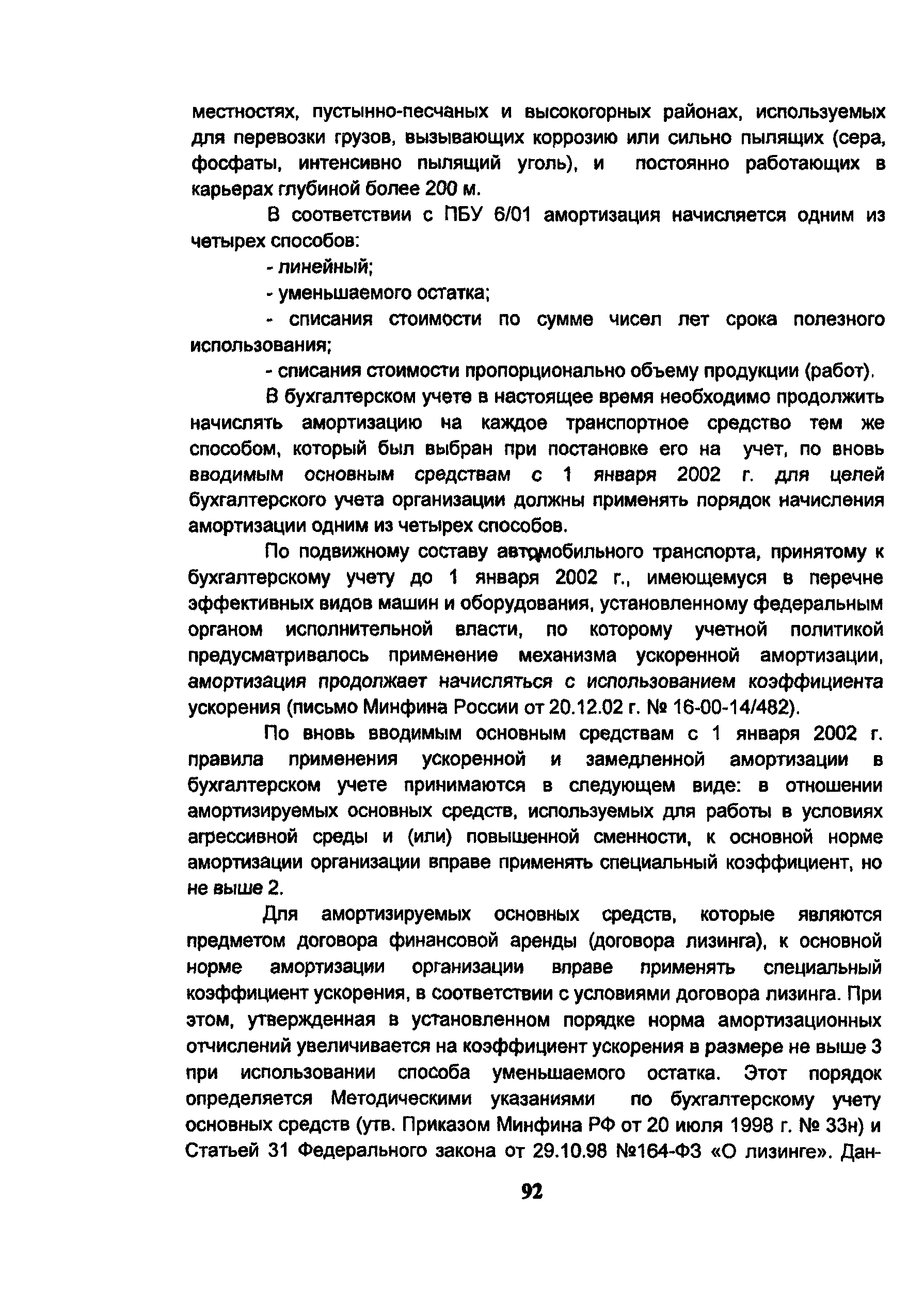 местностях, пустынно-песчаных и высокогорных районах, используемых для перевозки грузов, вызывающих коррозию или сильно пылящих (сера, фосфаты, интенсивно пылящий уголь), и постоянно работающих в карьерах глубиной более 200 м.

В соответствии с ПБУ 6/01 амортизация начисляется одним из четырех способов:

- линейный;

- уменьшаемого остатка;

- списания стоимости по сумме чисел лет срока полезного использования;

- списания стоимости пропорционально объему продукции (работ).

В бухгалтерском учете в настоящее время необходимо продолжить начислять амортизацию на каждое транспортное средство тем же способом, который был выбран при постановке его на учет, по вновь вводимым основным средствам с 1 января 2002 г. для целей бухгалтерского учета организации должны применять порядок начисления амортизации одним из четырех способов.

По подвижному составу автомобильного транспорта, принятому к бухгалтерскому учету до 1 января 2002 г., имеющемуся в перечне эффективных видов машин и оборудования, установленному федеральным органом исполнительной власти, по которому учетной политикой предусматривалось применение механизма ускоренной амортизации, амортизация продолжает начисляться с использованием коэффициента ускорения (письмо Минфина России от 20.12.02 г. № 16-00-14/482).

По вновь вводимым основным средствам с 1 января 2002 г. правила применения ускоренной и замедленной амортизации в бухгалтерском учете принимаются в следующем виде: в отношении амортизируемых основных средств, используемых для работы в условиях агрессивной среды и (или) повышенной сменности, к основной норме амортизации организации вправе применять специальный коэффициент, но не выше 2.

Для амортизируемых основных средств, которые являются предметом договора финансовой аренды (договора лизинга), к основной норме амортизации организации вправе применять специальный коэффициент ускорения, в соответствии с условиями договора лизинга. При этом, утвержденная в установленном порядке норма амортизационных отчислений увеличивается на коэффициент ускорения в размере не выше 3 при использовании способа уменьшаемого остатка. Этот порядок определяется Методическими указаниями по бухгалтерскому учету основных средств (утв. Приказом Минфина РФ от 20 июля 1998 г. № 33н) и Статьей 31 Федерального закона от 29.10.98 №164-ФЗ «О лизинге». Дан-

92